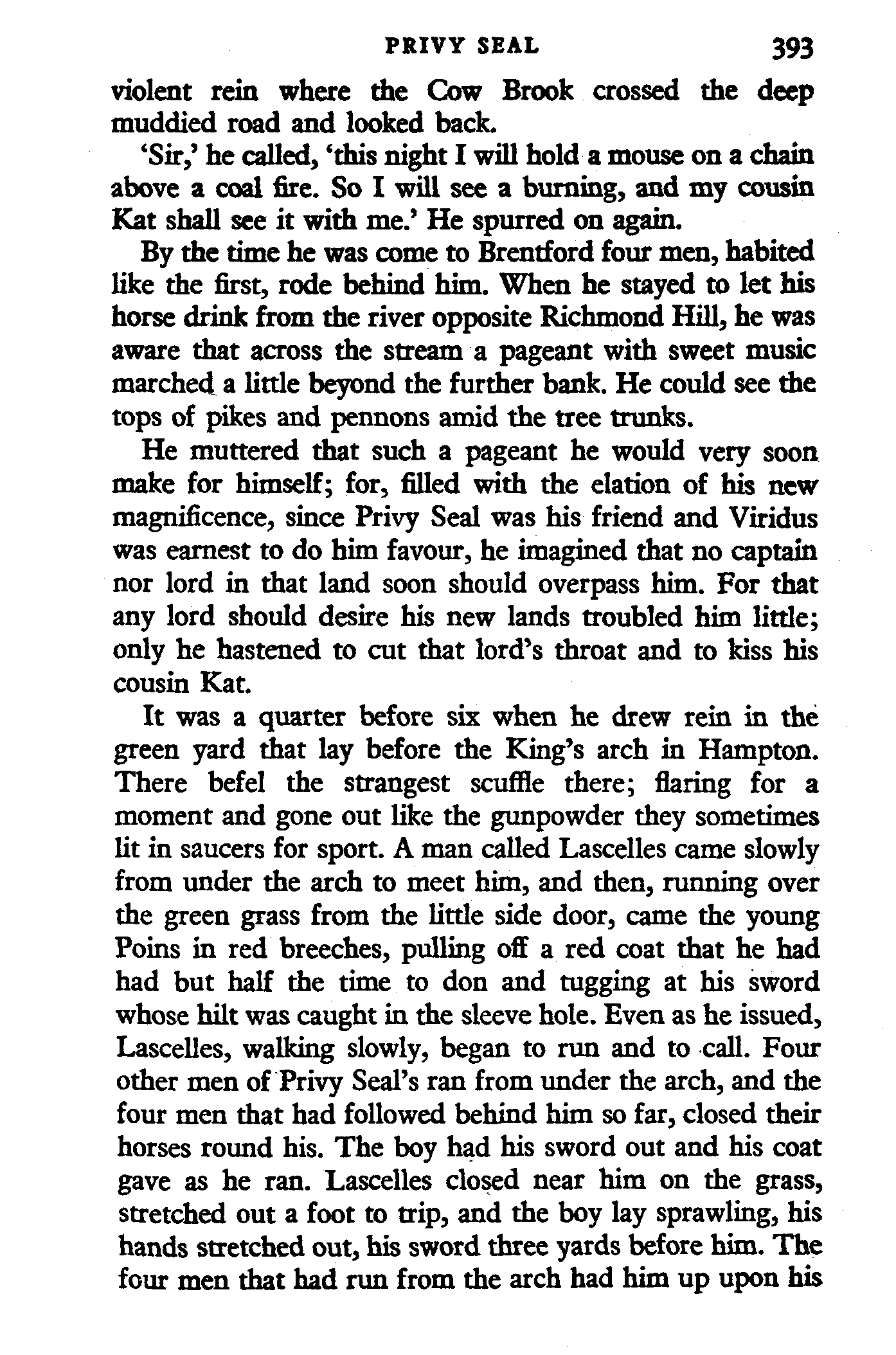 PRIVY SEAL 393

violent rein where the Cow Brook crossed the deep muddied road and looked back.

'Sir,' he called, 'this night I will hold a mouse on a chain above a coal fire. So I will see a burning, and my cousin Kat shall see it with me.' He spurred on again.

By the time he was come to Brentford four men, habited like the first, rode behind him. When he stayed to let his horse drink from the river opposite Richmond Hill, he was aware that across the stream a pageant with sweet music marched a little beyond the further bank. He could see the tops of pikes and pennons amid the tree trunks.

He muttered that such a pageant he would very soon make for himself; for, filled with the elation of his new magnificence, since Privy Seal was his friend and Viridus was earnest to do him favour, he imagined that no captain nor lord in that land soon should overpass him. For that any lord should desire his new lands troubled him little; only he hastened to cut that lord's throat and to kiss his cousin Kat.

It was a quarter before six when he drew rein in the green yard that lay before the King's arch in Hampton. There befel the strangest scuffle there; flaring for a moment and gone out like the gunpowder they sometimes lit in saucers for sport. A man called Lascelles came slowly from under the arch to meet him, and then, running over the green grass from the little side door, came the young Poins in red breeches, pulling off a red coat that he had had but half the time to don and tugging at his sword whose hilt was caught in the sleeve hole. Even as he issued, Lascelles, walking slowly, began to run and to call. Four other men of Privy Seal's ran from under the arch, and the four men that had followed behind him so far, closed their horses round his. The boy had his sword out and his coat gave as he ran. Lascelles closed near him on the grass, stretched out a foot to trip, and the boy lay sprawling, his hands stretched out, his sword three yards before him. The four men that had run from the arch had him up upon his